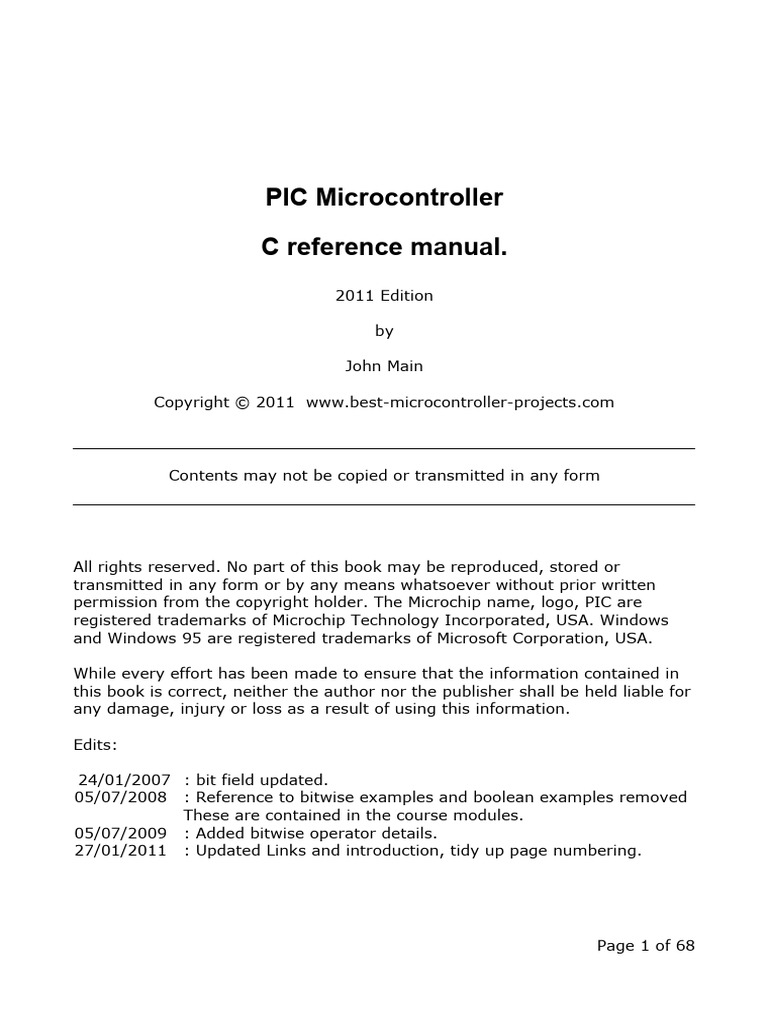 PIC Microcontroller

C reference manual.

2011 Edition

by

John Main

Copyright © 2011 www.best-microcontroller-projects.com

Contents may not be copied or transmitted in any form

All rights reserved. No part of this book may be reproduced, stored or transmitted in any form or by any means whatsoever without prior written permission from the copyright holder. The Microchip name, logo, PIC are registered trademarks of Microchip Technology Incorporated, USA. Windows and Windows 95 are registered trademarks of Microsoft Corporation, USA.

While every effort has been made to ensure that the information contained in this book is correct, neither the author nor the publisher shall be held liable for any damage, injury or loss as a result of using this information.

Edits:

24/01/2007 : bit field updated.
05/07/2008 : Reference to bitwise examples and boolean examples removed These are contained in the course modules.
05/07/2009 : Added bitwise operator details.
27/01/2011 : Updated Links and introduction, tidy up page numbering.

Page 1 of 68